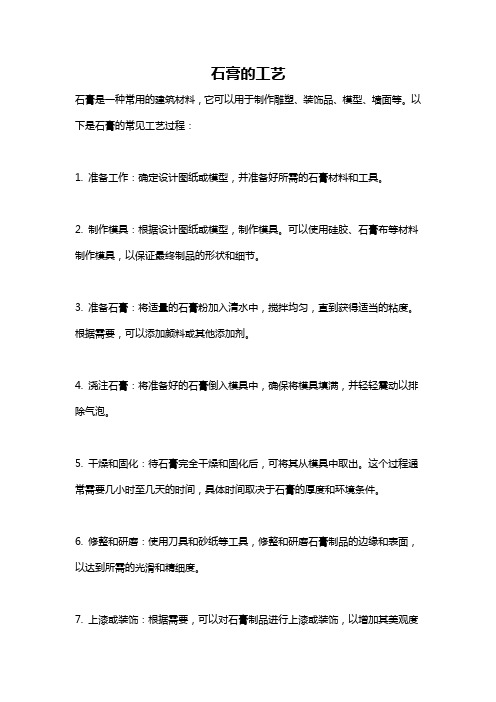 石膏的工艺

石膏是一种常用的建筑材料，它可以用于制作雕塑、装饰品、模型、墙面等。以下是石膏的常见工艺过程：

1. 准备工作：确定设计图纸或模型，并准备好所需的石膏材料和工具。

2. 制作模具：根据设计图纸或模型，制作模具。可以使用硅胶、石膏布等材料制作模具，以保证最终制品的形状和细节。

3. 准备石膏：将适量的石膏粉加入清水中，搅拌均匀，直到获得适当的粘度。根据需要，可以添加颜料或其他添加剂。

4. 浇注石膏：将准备好的石膏倒入模具中，确保将模具填满，并轻轻震动以排除气泡。

5. 干燥和固化：待石膏完全干燥和固化后，可将其从模具中取出。这个过程通常需要几小时至几天的时间，具体时间取决于石膏的厚度和环境条件。

6. 修整和研磨：使用刀具和砂纸等工具，修整和研磨石膏制品的边缘和表面，以达到所需的光滑和精细度。

7. 上漆或装饰：根据需要，可以对石膏制品进行上漆或装饰，以增加其美观度